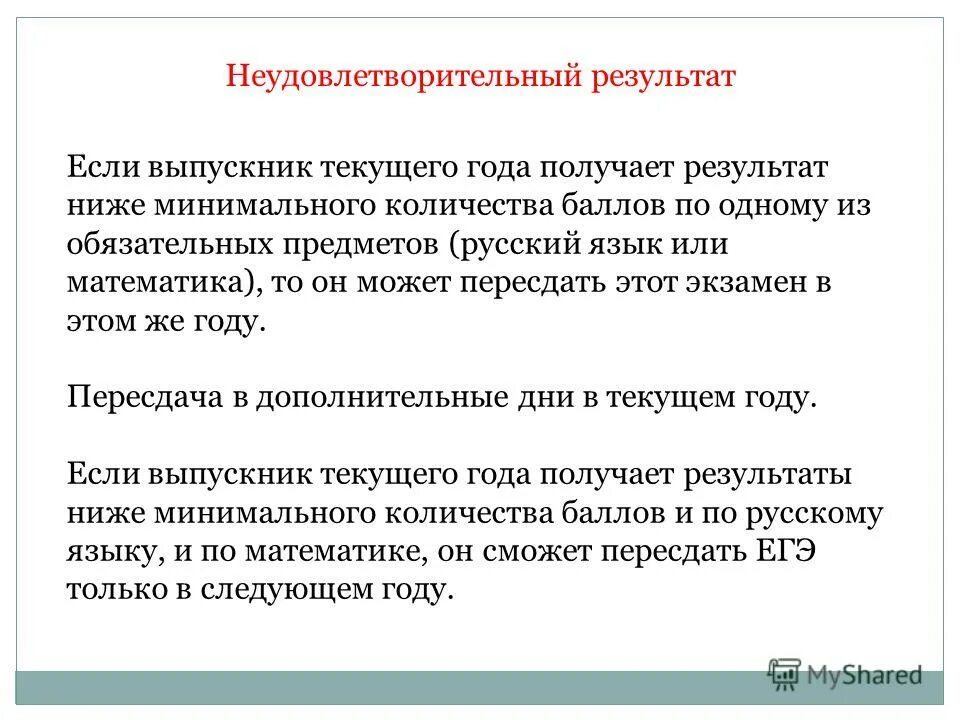 Неудовлетворительный результат

Если выпускник текущего года получает результат ниже минимального количества баллов по одному из обязательных предметов (русский язык или математика), то он может пересдать этот экзамен в этом же году.

Пересдача в дополнительные дни в текущем году.

Если выпускник текущего года получает результаты ниже минимального количества баллов и по русскому языку, и по математике, он сможет пересдать ЕГЭ только в следующем году.

MyShared